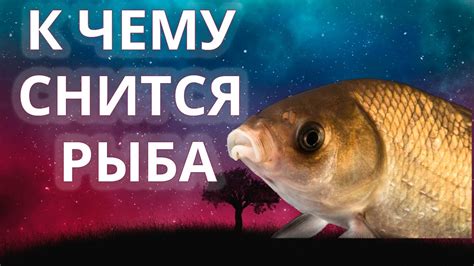 К ЧЕМУ
СНИТСЯ
РЫБА